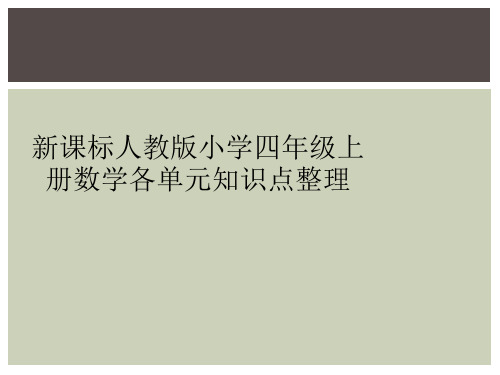 新课标人教版小学四年级上册数学各单元知识点整理